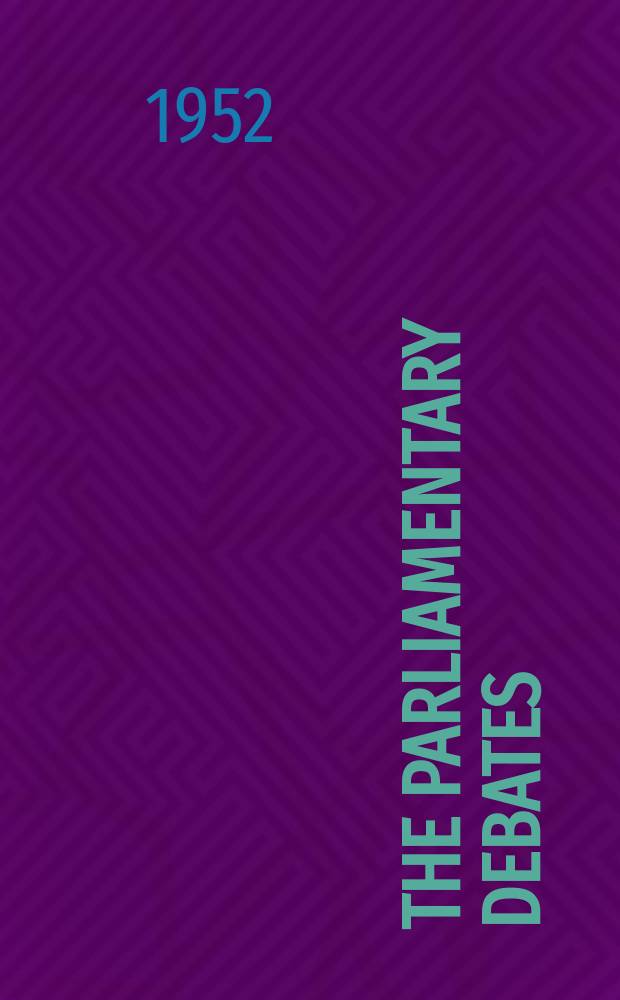 1952

THE PARLIAMENTARY DEBATES